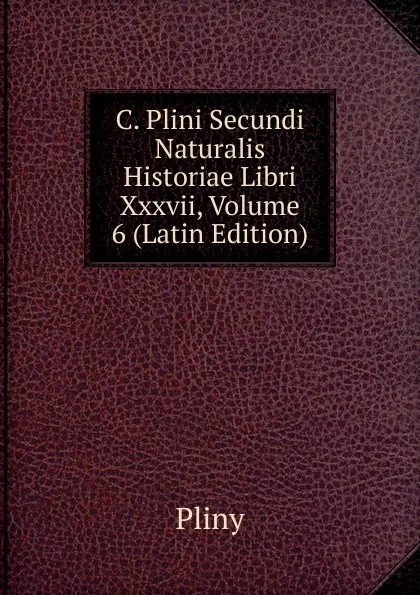 C. Plini Secundi Naturalis Historiae Libri Xxxvii, Volume 6 (Latin Edition)

Pliny